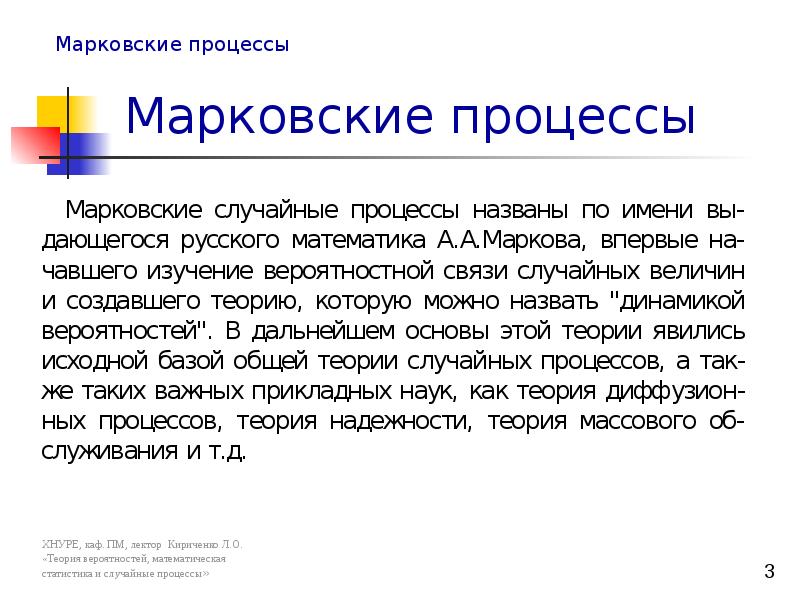 Марковские процессы

Марковские процессы

Марковские случайные процессы названы по имени выдающегося русского математика А.А.Маркова, впервые начавшего изучение вероятностной связи случайных величин и создавшего теорию, которую можно назвать "динамикой вероятностей". В дальнейшем основы этой теории явились исходной базой общей теории случайных процессов, а также таких важных прикладных наук, как теория диффузионных процессов, теория надежности, теория массового обслуживания и т.д.

ХНУРЕ, каф. ПМ, лектор Кириченко Л.О. «Теория вероятностей, математическая статистика и случайные процессы»

3